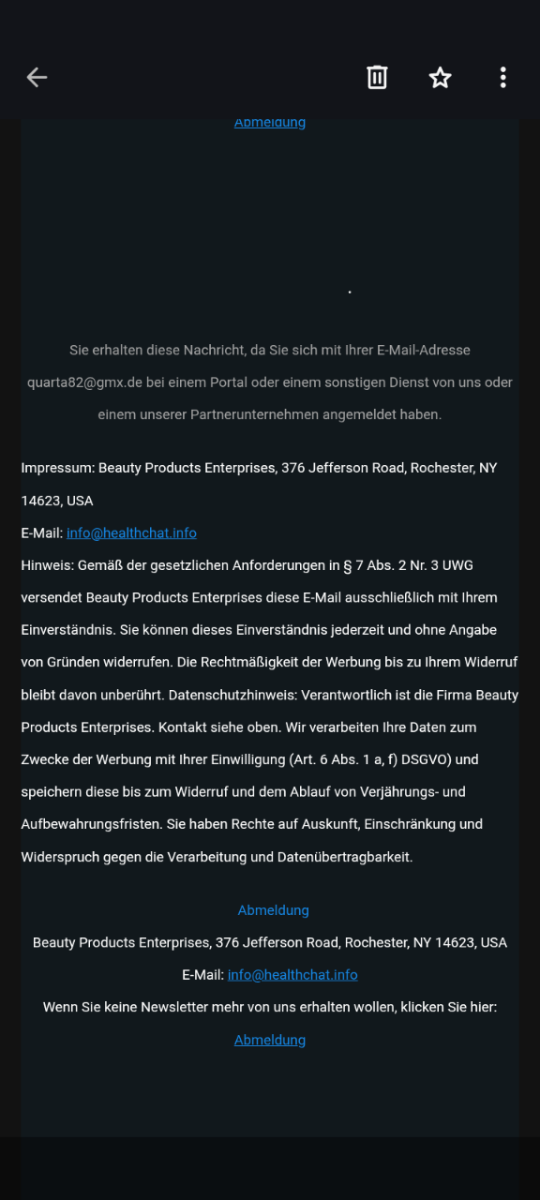 Abmeldung

.

Sie erhalten diese Nachricht, da Sie sich mit Ihrer E-Mail-Adresse quarta82@gmx.de bei einem Portal oder einem sonstigen Dienst von uns oder einem unserer Partnerunternehmen angemeldet haben.

Impressum: Beauty Products Enterprises, 376 Jefferson Road, Rochester, NY 14623, USA
E-Mail: info@healthchat.info
Hinweis: Gemäß der gesetzlichen Anforderungen in § 7 Abs. 2 Nr. 3 UWG versendet Beauty Products Enterprises diese E-Mail ausschließlich mit Ihrem Einverständnis. Sie können dieses Einverständnis jederzeit und ohne Angabe von Gründen widerrufen. Die Rechtmäßigkeit der Werbung bis zu Ihrem Widerruf bleibt davon unberührt. Datenschutzhinweis: Verantwortlich ist die Firma Beauty Products Enterprises. Kontakt siehe oben. Wir verarbeiten Ihre Daten zum Zwecke der Werbung mit Ihrer Einwilligung (Art. 6 Abs. 1 a, f) DSGVO) und speichern diese bis zum Widerruf und dem Ablauf von Verjährungs- und Aufbewahrungsfristen. Sie haben Rechte auf Auskunft, Einschränkung und Widerspruch gegen die Verarbeitung und Datenübertragbarkeit.

Abmeldung
Beauty Products Enterprises, 376 Jefferson Road, Rochester, NY 14623, USA
E-Mail: info@healthchat.info
Wenn Sie keine Newsletter mehr von uns erhalten wollen, klicken Sie hier:
Abmeldung